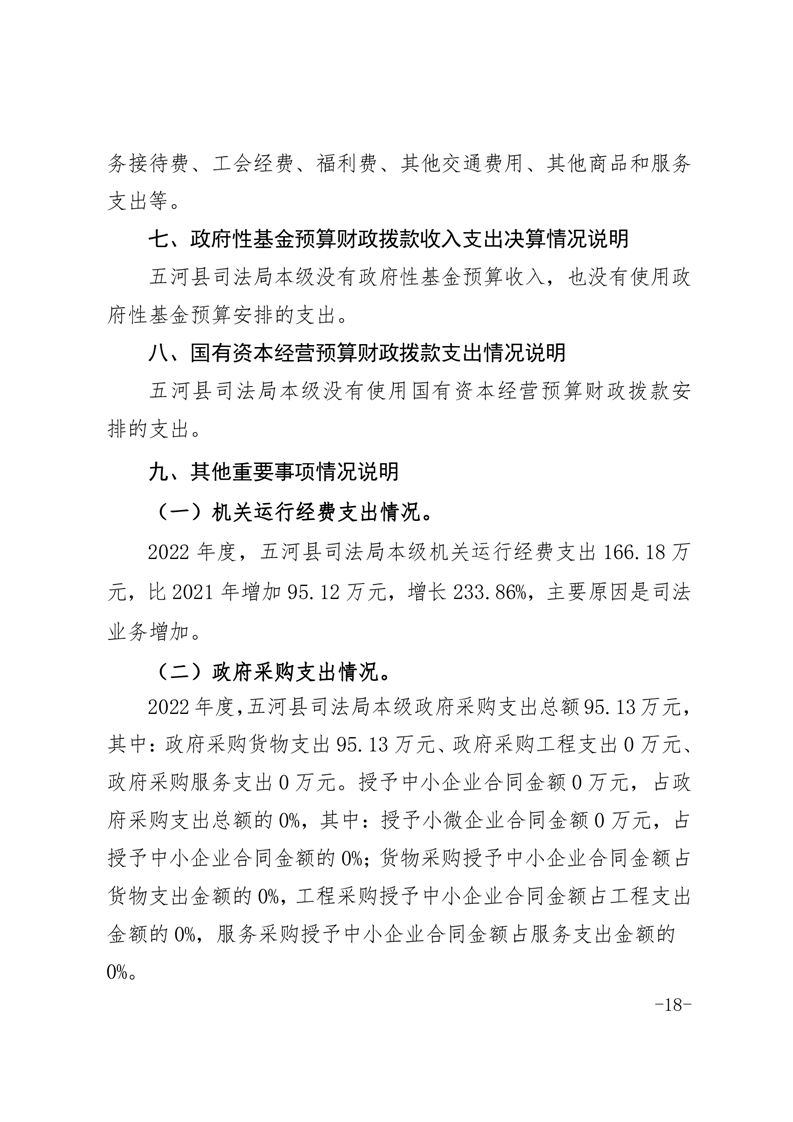 务接待费、工会经费、福利费、其他交通费用、其他商品和服务支出等。

七、政府性基金预算财政拨款收入支出决算情况说明

五河县司法局本级没有政府性基金预算收入，也没有使用政府性基金预算安排的支出。

八、国有资本经营预算财政拨款支出情况说明

五河县司法局本级没有使用国有资本经营预算财政拨款安排的支出。

九、其他重要事项情况说明

（一）机关运行经费支出情况。

2022 年度，五河县司法局本级机关运行经费支出 166.18 万元，比 2021 年增加 95.12 万元，增长 233.86%，主要原因是司法业务增加。

（二）政府采购支出情况。

2022 年度，五河县司法局本级政府采购支出总额 95.13 万元，其中：政府采购货物支出 95.13 万元、政府采购工程支出 0 万元、政府采购服务支出 0 万元。授予中小企业合同金额 0 万元，占政府采购支出总额的 0%，其中：授予小微企业合同金额 0 万元，占授予中小企业合同金额的 0%；货物采购授予中小企业合同金额占货物支出金额的 0%，工程采购授予中小企业合同金额占工程支出金额的 0%，服务采购授予中小企业合同金额占服务支出金额的 0%。

-18-